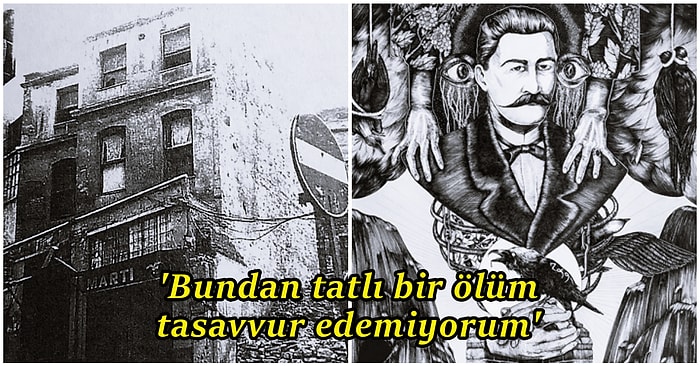 MARTI

'Bundan tatlı bir ölüm tasavvur edemiyorum'